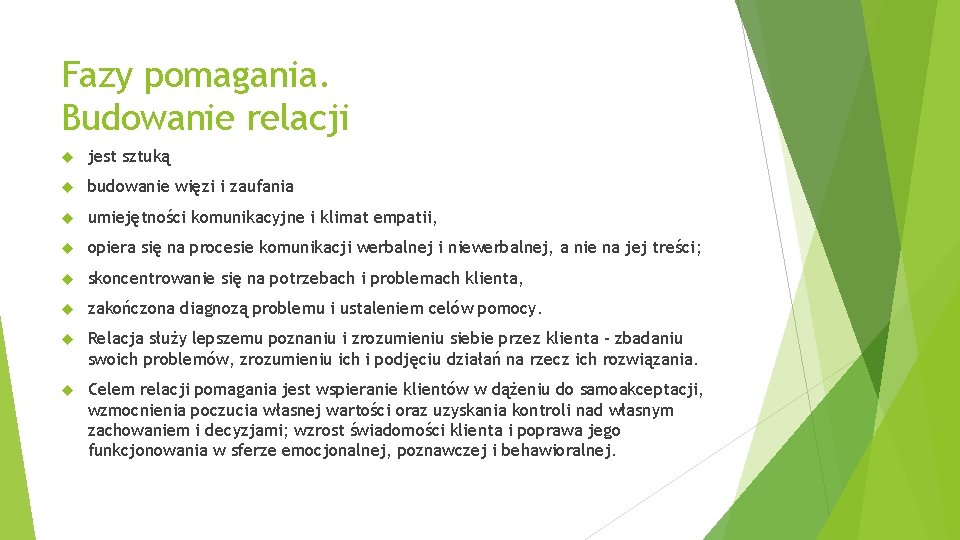 Fazy pomagania. Budowanie relacji

jest sztuką

budowanie więzi i zaufania

umiejętności komunikacyjne i klimat empatii,

opiera się na procesie komunikacji werbalnej i niewerbalnej, a nie na jej treści;

skoncentrowanie się na potrzebach i problemach klienta,

zakończona diagnozą problemu i ustaleniem celów pomocy.

Relacja służy lepszemu poznaniu i zrozumieniu siebie przez klienta - zbadaniu swoich problemów, zrozumieniu ich i podjęciu działań na rzecz ich rozwiązania.

Celem relacji pomagania jest wspieranie klientów w dążeniu do samoakceptacji, wzmocnienia poczucia własnej wartości oraz uzyskania kontroli nad własnym zachowaniem i decyzjami; wzrost świadomości klienta i poprawa jego funkcjonowania w sferze emocjonalnej, poznawczej i behawioralnej.